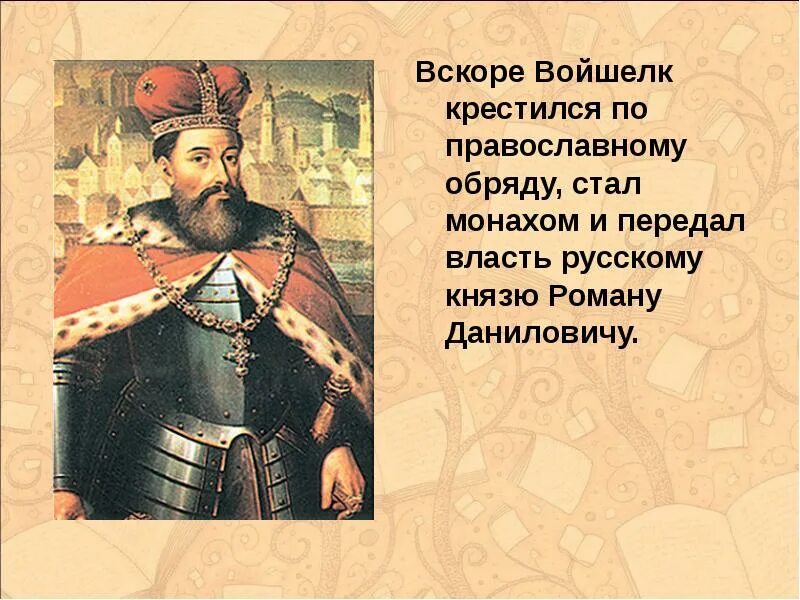 Вскоре Войшелк крестился по православному обряду, стал монахом и передал власть русскому князю Роману Даниловичу.